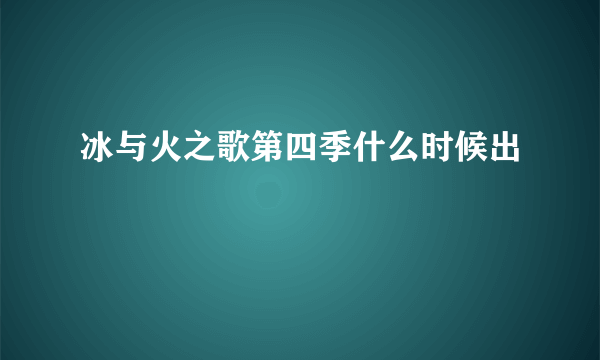 冰与火之歌第四季什么时候出